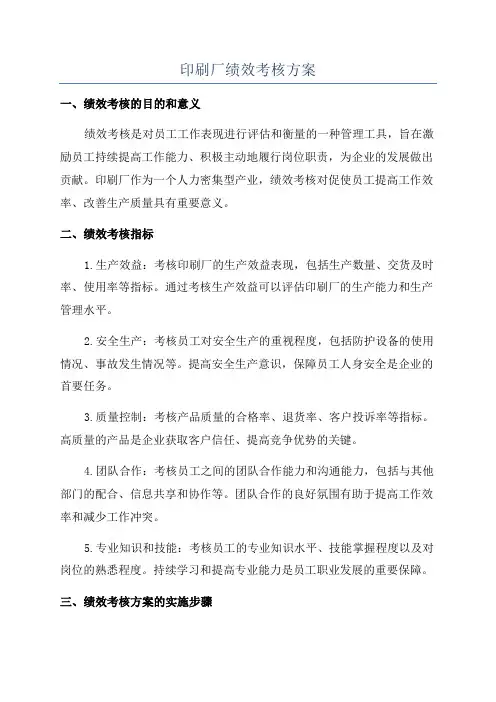 印刷厂绩效考核方案

一、绩效考核的目的和意义

绩效考核是对员工工作表现进行评估和衡量的一种管理工具，旨在激励员工持续提高工作能力、积极主动地履行岗位职责，为企业的发展做出贡献。印刷厂作为一个人力密集型产业，绩效考核对促使员工提高工作效率、改善生产质量具有重要意义。

二、绩效考核指标

1.生产效益：考核印刷厂的生产效益表现，包括生产数量、交货及时率、使用率等指标。通过考核生产效益可以评估印刷厂的生产能力和生产管理水平。

2.安全生产：考核员工对安全生产的重视程度，包括防护设备的使用情况、事故发生情况等。提高安全生产意识，保障员工人身安全是企业的首要任务。

3.质量控制：考核产品质量的合格率、退货率、客户投诉率等指标。高质量的产品是企业获取客户信任、提高竞争优势的关键。

4.团队合作：考核员工之间的团队合作能力和沟通能力，包括与其他部门的配合、信息共享和协作等。团队合作的良好氛围有助于提高工作效率和减少工作冲突。

5.专业知识和技能：考核员工的专业知识水平、技能掌握程度以及对岗位的熟悉程度。持续学习和提高专业能力是员工职业发展的重要保障。

三、绩效考核方案的实施步骤